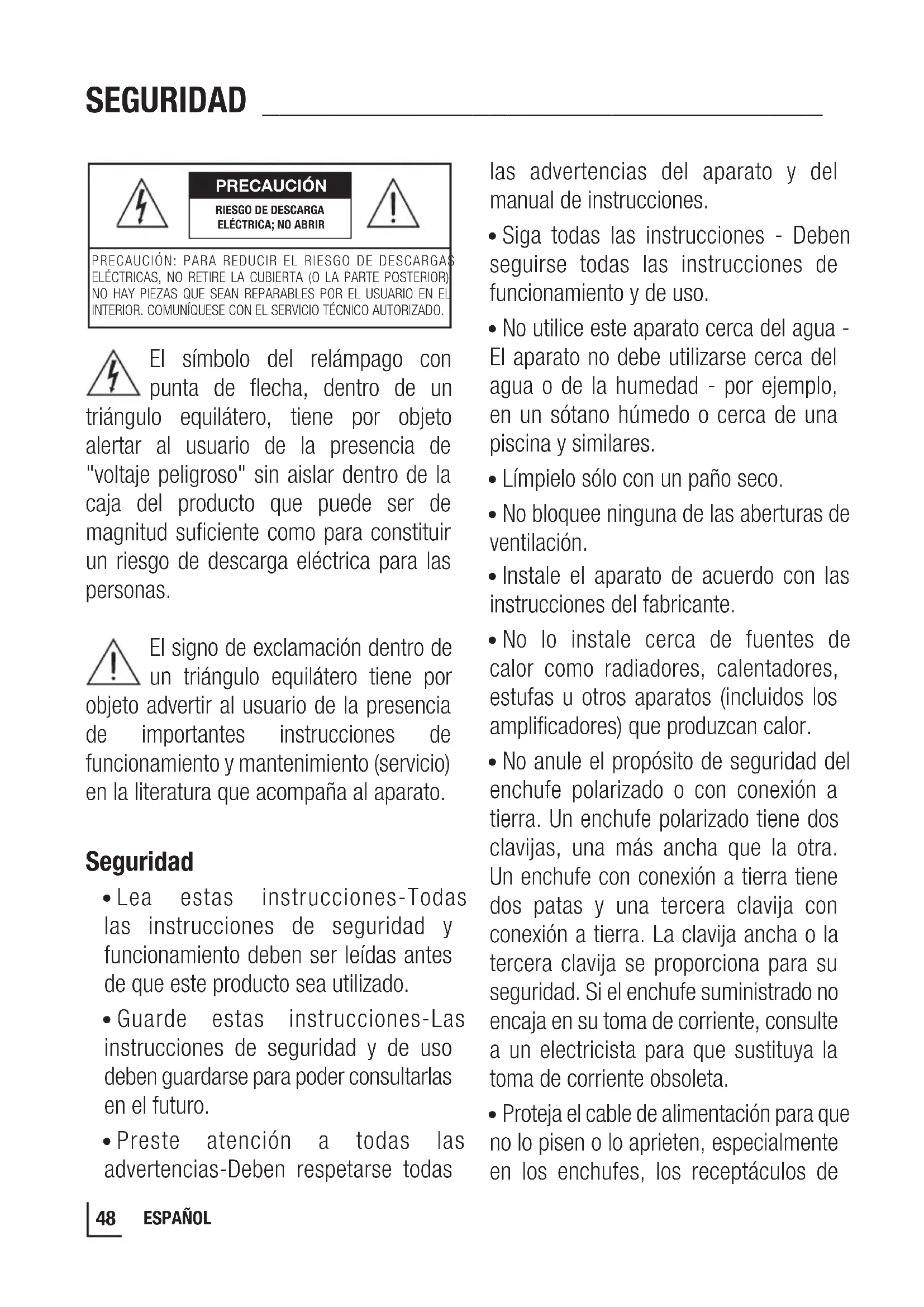 SEGURIDAD

PRECAUCIÓN
RIESGO DE DESCARGA ELÉCTRICA; NO ABRIR

PRECAUCIÓN: PARA REDUCIR EL RIESGO DE DESCARGAS ELÉCTRICAS, NO RETIRE LA CUBIERTA (O LA PARTE POSTERIOR) NO HAY PIEZAS QUE SEAN REPARABLES POR EL USUARIO EN EL INTERIOR. COMUNÍQUESE CON EL SERVICIO TÉCNICO AUTORIZADO.

El símbolo del relámpago con punta de flecha, dentro de un triángulo equilátero, tiene por objeto alertar al usuario de la presencia de "voltaje peligroso" sin aislar dentro de la caja del producto que puede ser de magnitud suficiente como para constituir un riesgo de descarga eléctrica para las personas.

El signo de exclamación dentro de un triángulo equilátero tiene por objeto advertir al usuario de la presencia de importantes instrucciones de funcionamiento y mantenimiento (servicio) en la literatura que acompaña al aparato.

Seguridad

• Lea estas instrucciones-Todas las instrucciones de seguridad y funcionamiento deben ser leídas antes de que este producto sea utilizado.

• Guarde estas instrucciones-Las instrucciones de seguridad y de uso deben guardarse para poder consultarlas en el futuro.

• Preste atención a todas las advertencias-Deben respetarse todas las advertencias del aparato y del manual de instrucciones.

• Siga todas las instrucciones - Deben seguirse todas las instrucciones de funcionamiento y de uso.

• No utilice este aparato cerca del agua - El aparato no debe utilizarse cerca del agua o de la humedad - por ejemplo, en un sótano húmedo o cerca de una piscina y similares.

• Límpielo sólo con un paño seco.

• No bloquee ninguna de las aberturas de ventilación.

• Instale el aparato de acuerdo con las instrucciones del fabricante.

• No lo instale cerca de fuentes de calor como radiadores, calentadores, estufas u otros aparatos (incluidos los amplificadores) que produzcan calor.

• No anule el propósito de seguridad del enchufe polarizado o con conexión a tierra. Un enchufe polarizado tiene dos clavijas, una más ancha que la otra. Un enchufe con conexión a tierra tiene dos patas y una tercera clavija con conexión a tierra. La clavija ancha o la tercera clavija se proporciona para su seguridad. Si el enchufe suministrado no encaja en su toma de corriente, consulte a un electricista para que sustituya la toma de corriente obsoleta.

• Proteja el cable de alimentación para que no lo pisen o lo aprieten, especialmente en los enchufes, los receptáculos de

48 ESPAÑOL